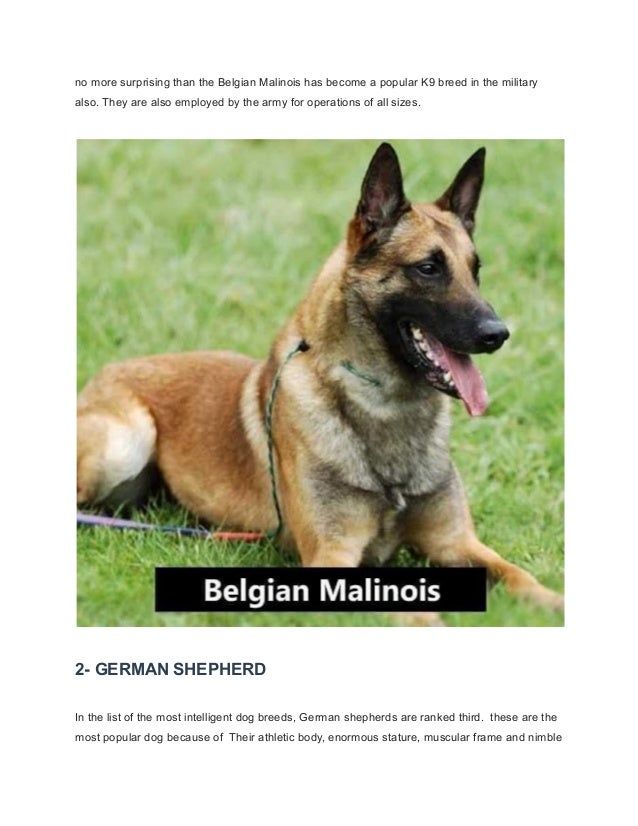 no more surprising than the Belgian Malinois has become a popular K9 breed in the military also. They are also employed by the army for operations of all sizes.

Belgian Malinois

2- GERMAN SHEPHERD

In the list of the most intelligent dog breeds, German shepherds are ranked third. these are the most popular dog because of Their athletic body, enormous stature, muscular frame and nimble